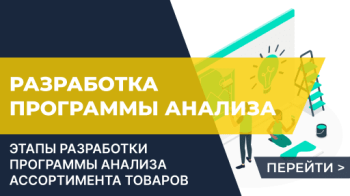 РАЗРАБОТКА ПРОГРАММЫ АНАЛИЗА

ЭТАПЫ РАЗРАБОТКИ ПРОГРАММЫ АНАЛИЗА АССОРТИМЕНТА ТОВАРОВ

ПЕРЕЙТИ >